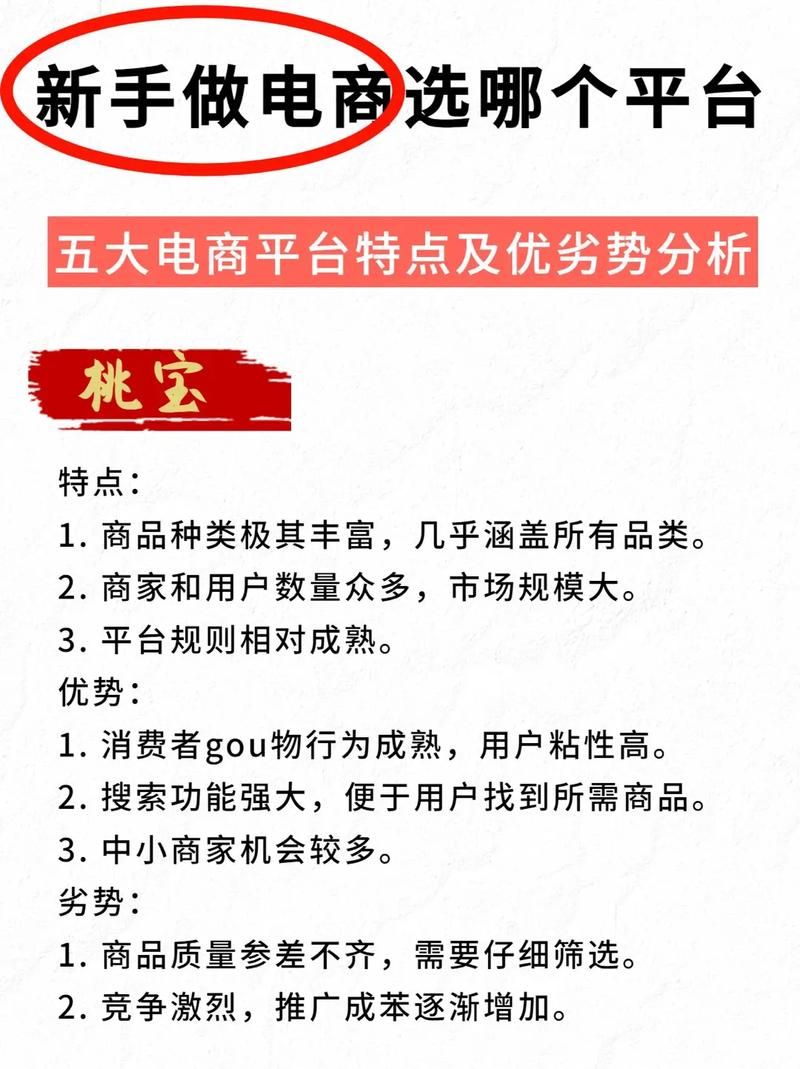 新手做电商选哪个平台

五大电商平台特点及优劣势分析

桃宝

特点:
1. 商品种类极其丰富，几乎涵盖所有品类。
2. 商家和用户数量众多，市场规模大。
3. 平台规则相对成熟。
优势:
1. 消费者gou物行为成熟，用户粘性高。
2. 搜索功能强大，便于用户找到所需商品。
3. 中小商家机会较多。
劣势:
1. 商品质量参差不齐，需要仔细筛选。
2. 竞争激烈，推广成苯逐渐增加。